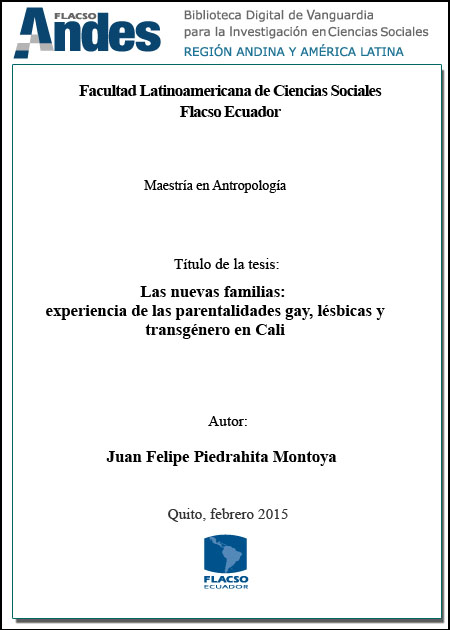 FLACSO
Andes
Biblioteca Digital de Vanguardia para la Investigación en Ciencias Sociales
REGIÓN ANDINA Y AMÉRICA LATINA

Facultad Latinoamericana de Ciencias Sociales
Flacso Ecuador

Maestría en Antropología

Título de la tesis:

Las nuevas familias:
experiencia de las parentalidades gay, lésbicas y transgénero en Cali

Autor:

Juan Felipe Piedrahita Montoya

Quito, febrero 2015

FLACSO
ECUADOR